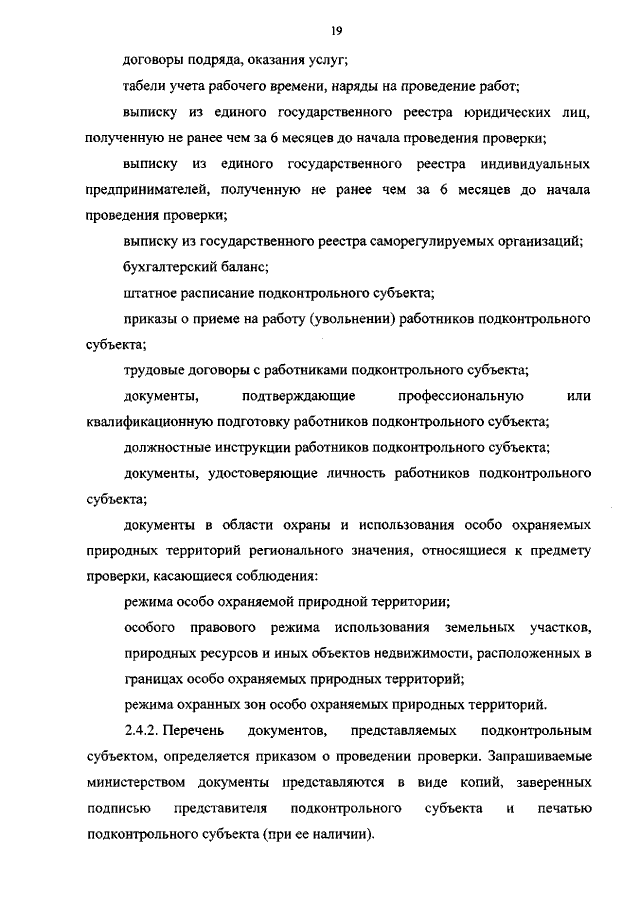 19

договоры подряда, оказания услуг;

табели учета рабочего времени, наряды на проведение работ;

выписку из единого государственного реестра юридических лиц, полученную не ранее чем за 6 месяцев до начала проведения проверки;

выписку из единого государственного реестра индивидуальных предпринимателей, полученную не ранее чем за 6 месяцев до начала проведения проверки;

выписку из государственного реестра саморегулируемых организаций;

бухгалтерский баланс;

штатное расписание подконтрольного субъекта;

приказы о приеме на работу (увольнении) работников подконтрольного субъекта;

трудовые договоры с работниками подконтрольного субъекта;

документы, подтверждающие профессиональную или квалификационную подготовку работников подконтрольного субъекта;

должностные инструкции работников подконтрольного субъекта;

документы, удостоверяющие личность работников подконтрольного субъекта;

документы в области охраны и использования особо охраняемых природных территорий регионального значения, относящиеся к предмету проверки, касающиеся соблюдения:

режима особо охраняемой природной территории;

особого правового режима использования земельных участков, природных ресурсов и иных объектов недвижимости, расположенных в границах особо охраняемых природных территорий;

режима охранных зон особо охраняемых природных территорий.

2.4.2. Перечень документов, представляемых подконтрольным субъектом, определяется приказом о проведении проверки. Запрашиваемые министерством документы представляются в виде копий, заверенных подписью представителя подконтрольного субъекта и печатью подконтрольного субъекта (при ее наличии).